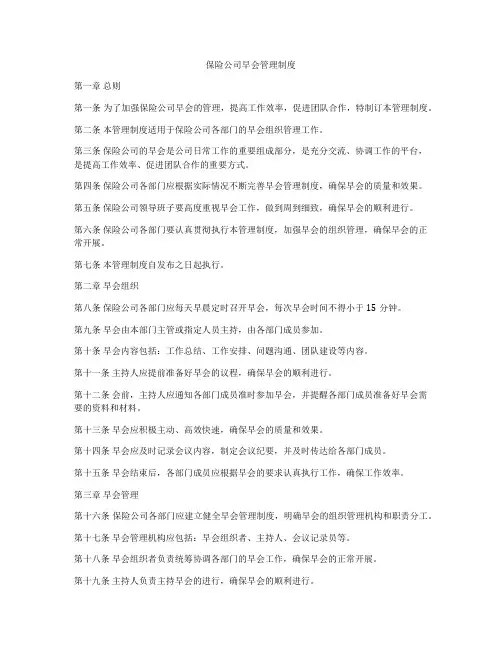 保险公司早会管理制度

第一章 总则

第一条 为了加强保险公司早会的管理，提高工作效率，促进团队合作，特制订本管理制度。

第二条 本管理制度适用于保险公司各部门的早会组织管理工作。

第三条 保险公司的早会是公司日常工作的重要组成部分，是充分交流、协调工作的平台，是提高工作效率、促进团队合作的重要方式。

第四条 保险公司各部门应根据实际情况不断完善早会管理制度，确保早会的质量和效果。

第五条 保险公司领导班子要高度重视早会工作，做到周到细致，确保早会的顺利进行。

第六条 保险公司各部门要认真贯彻执行本管理制度，加强早会的组织管理，确保早会的正常开展。

第七条 本管理制度自发布之日起执行。

第二章 早会组织

第八条 保险公司各部门应每天早晨定时召开早会，每次早会时间不得小于 15 分钟。

第九条 早会由本部门主管或指定人员主持，由各部门成员参加。

第十条 早会内容包括：工作总结、工作安排、问题沟通、团队建设等内容。

第十一条 主持人应提前准备好早会的议程，确保早会的顺利进行。

第十二条 会前，主持人应通知各部门成员准时参加早会，并提醒各部门成员准备好早会需要的资料和材料。

第十三条 早会应积极主动、高效快速，确保早会的质量和效果。

第十四条 早会应及时记录会议内容，制定会议纪要，并及时传达给各部门成员。

第十五条 早会结束后，各部门成员应根据早会的要求认真执行工作，确保工作效率。

第三章 早会管理

第十六条 保险公司各部门应建立健全早会管理制度，明确早会的组织管理机构和职责分工。

第十七条 早会管理机构应包括：早会组织者、主持人、会议记录员等。

第十八条 早会组织者负责统筹协调各部门的早会工作，确保早会的正常开展。

第十九条 主持人负责主持早会的进行，确保早会的顺利进行。